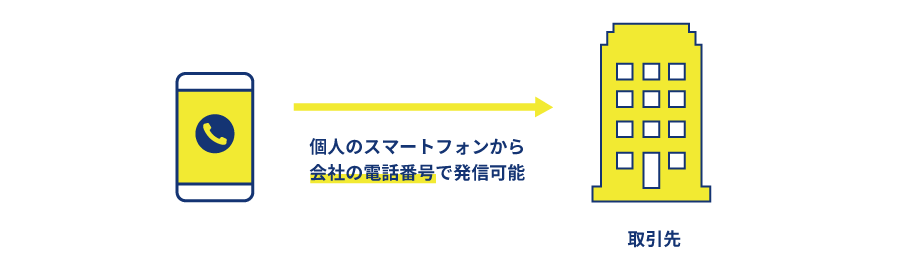 個人のスマートフォンから
会社の電話番号で発信可能

取引先